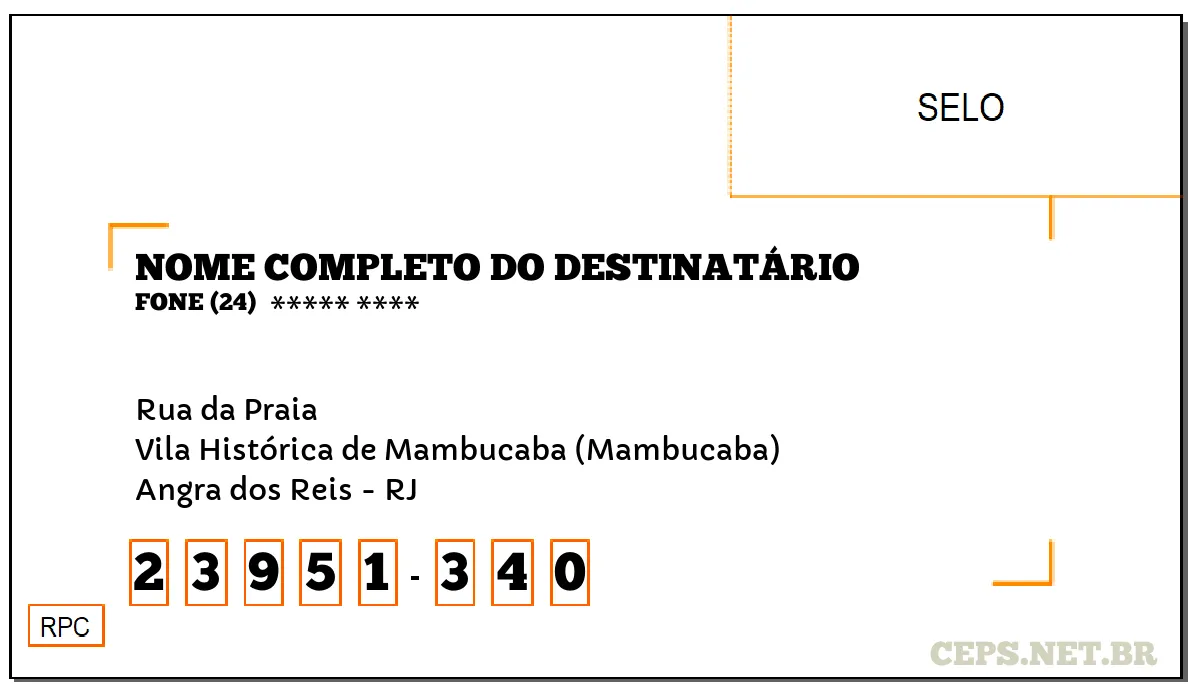 SELO

NOME COMPLETO DO DESTINATÁRIO
FONE (24) ***** ****

Rua da Praia
Vila Histórica de Mambucaba (Mambucaba)
Angra dos Reis - RJ

2 3 9 5 1 - 3 4 0

RPC

CEPS.NET.BR